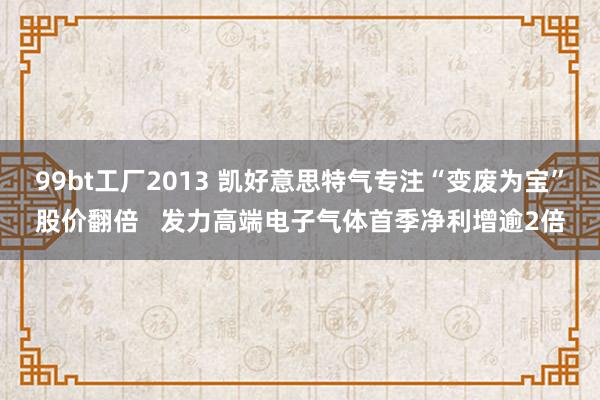 99bt工厂2013 凯好意思特气专注“变废为宝”股价翻倍　发力高端电子气体首季净利增逾2倍